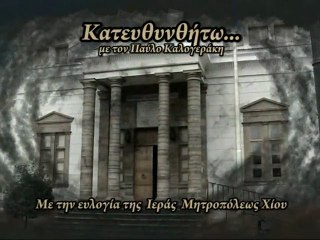 Κατευθυνθήτω...
με τον Παύλο Καλογεράκη

Με την ευλογία της Ιεράς Μητροπόλεως Χίου